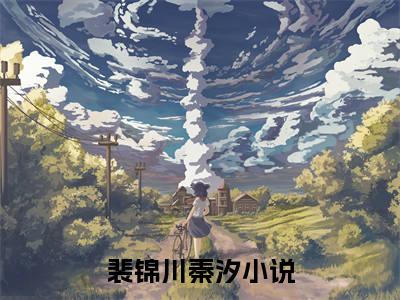 裴锦川秦汐小说